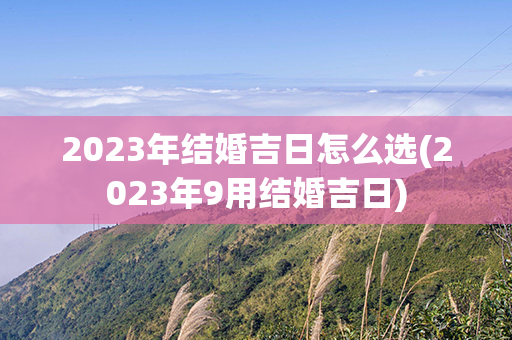 2023年结婚吉日怎么选(2023年9用结婚吉日)